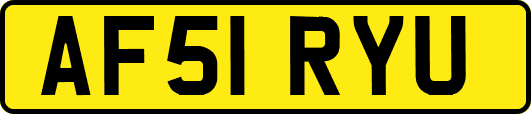 AF51 RYU